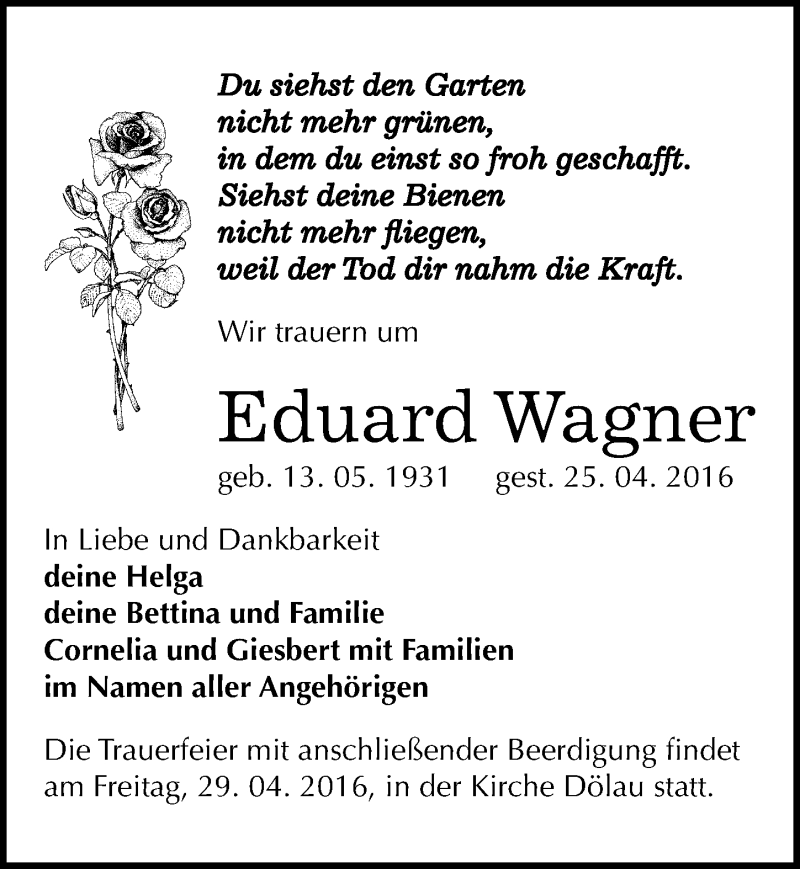 Du siehst den Garten
nicht mehr grünen,
in dem du einst so froh geschafft.
Siehst deine Bienen
nicht mehr fliegen,
weil der Tod dir nahm die Kraft.

Wir trauern um

Eduard Wagner

geb. 13. 05. 1931 gest. 25. 04. 2016

In Liebe und Dankbarkeit
deine Helga
deine Bettina und Familie
Cornelia und Giesbert mit Familien
im Namen aller Angehörigen

Die Trauerfeier mit anschließender Beerdigung findet am Freitag, 29. 04. 2016, in der Kirche Dölau statt.